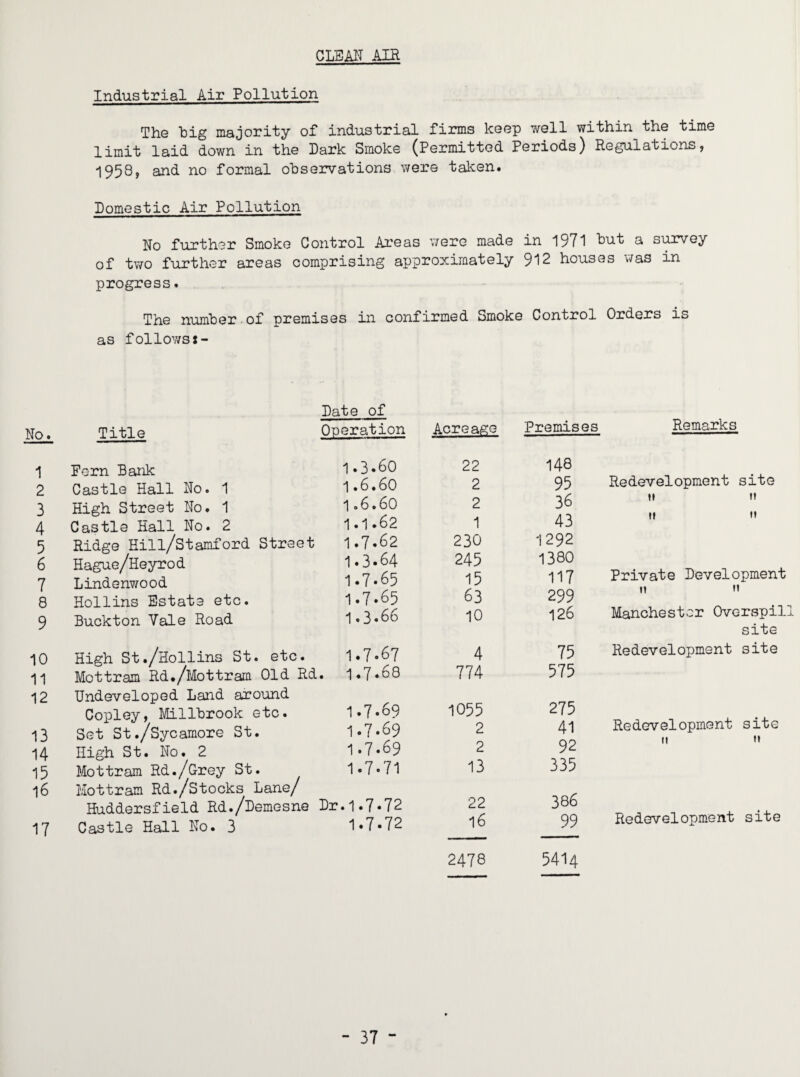 CLEAN AIR

Industrial Air Pollution

The big majority of industrial firms keep well within the time limit laid down in the Dark Smoke (Permitted Periods) Regulations, 1958, and no formal observations were taken.

Domestic Air Pollution

No further Smoke Control Areas were made in 1971 but a survey of two further areas comprising approximately 912 houses was in progress.

The number of premises in confirmed Smoke Control Orders is as follows:-

| No. | Title | Date of Operation | Acreage | Premises | Remarks |
|---|---|---|---|---|---|
| 1 | Fern Bank | 1.3.60 | 22 | 148 | |
| 2 | Castle Hall No. 1 | 1.6.60 | 2 | 95 | Redevelopment site |
| 3 | High Street No. 1 | 1.6.60 | 2 | 36 | " " |
| 4 | Castle Hall No. 2 | 1.1.62 | 1 | 43 | " " |
| 5 | Ridge Hill/Stamford Street | 1.7.62 | 230 | 1292 | |
| 6 | Hague/Heyrod | 1.3.64 | 245 | 1380 | |
| 7 | Lindenwood | 1.7.65 | 15 | 117 | Private Development |
| 8 | Hollins Estate etc. | 1.7.65 | 63 | 299 | " " |
| 9 | Buckton Vale Road | 1.3.66 | 10 | 126 | Manchester Overspill site |
| 10 | High St./Hollins St. etc. | 1.7.67 | 4 | 75 | Redevelopment site |
| 11 | Mottram Rd./Mottram Old Rd. | 1.7.68 | 774 | 575 | |
| 12 | Undeveloped Land around Copley, Millbrook etc. | 1.7.69 | 1055 | 275 | |
| 13 | Set St./Sycamore St. | 1.7.69 | 2 | 41 | Redevelopment site |
| 14 | High St. No. 2 | 1.7.69 | 2 | 92 | " " |
| 15 | Mottram Rd./Grey St. | 1.7.71 | 13 | 335 | |
| 16 | Mottram Rd./Stocks Lane/ Huddersfield Rd./Demesne Dr. | 1.7.72 | 22 | 386 | |
| 17 | Castle Hall No. 3 | 1.7.72 | 16 | 99 | Redevelopment site |
| | | | 2478 | 5414 | |

- 37 -